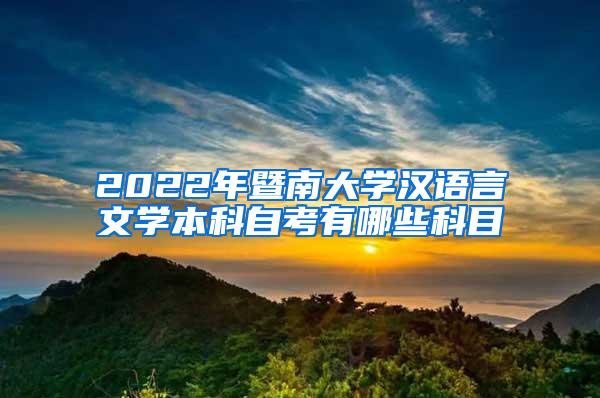 2022年暨南大学汉语言文学本科自考有哪些科目